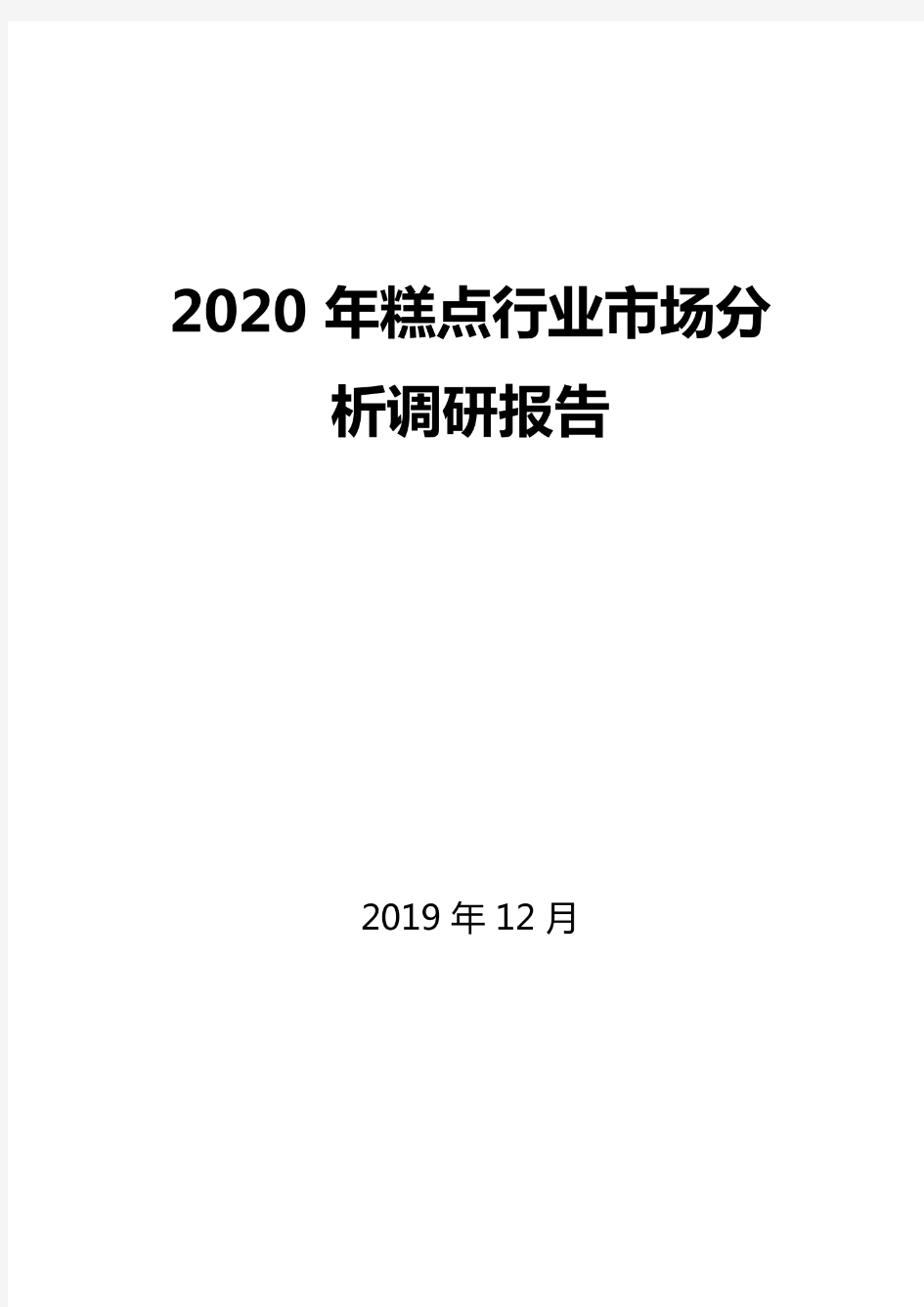 2020 年糕点行业市场分析调研报告

2019 年 12 月